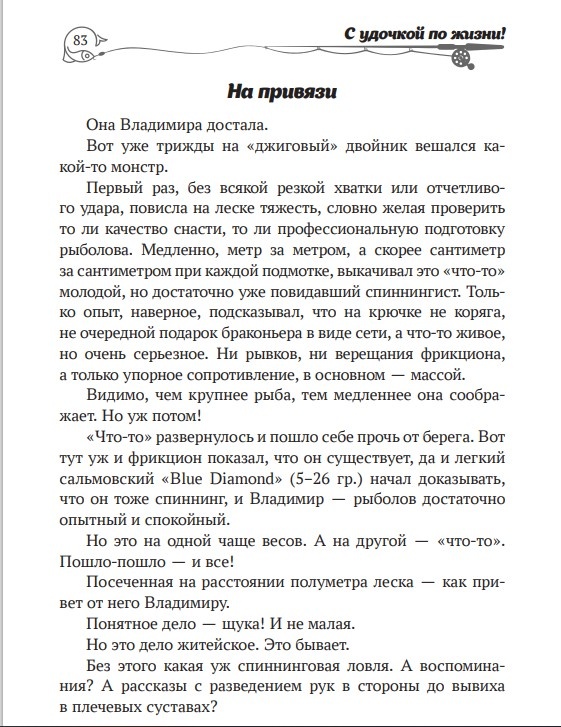 83

С удочкой по жизни!

На привязи

Она Владимира достала.

Вот уже трижды на «джиговый» двойник вешался какой-то монстр.

Первый раз, без всякой резкой хватки или отчетливого удара, повисла на леске тяжесть, словно желая проверить то ли качество снасти, то ли профессиональную подготовку рыболова. Медленно, метр за метром, а скорее сантиметр за сантиметром при каждой подмотке, выкачивал это «что-то» молодой, но достаточно уже повидавший спиннингист. Только опыт, наверное, подсказывал, что на крючке не коряга, не очередной подарок браконьера в виде сети, а что-то живое, но очень серьезное. Ни рывков, ни верещания фрикциона, а только упорное сопротивление, в основном — массой.

Видимо, чем крупнее рыба, тем медленнее она соображает. Но уж потом!

«Что-то» развернулось и пошло себе прочь от берега. Вот тут уж и фрикцион показал, что он существует, да и легкий сальмовский «Blue Diamond» (5–26 гр.) начал доказывать, что он тоже спиннинг, и Владимир — рыболов достаточно опытный и спокойный.

Но это на одной чаще весов. А на другой — «что-то». Пошло-пошло — и все!

Посеченная на расстоянии полуметра леска — как привет от него Владимиру.

Понятное дело — щука! И не малая.

Но это дело житейское. Это бывает.

Без этого какая уж спиннинговая ловля. А воспоминания? А рассказы с разведением рук в стороны до вывиха в плечевых суставах?